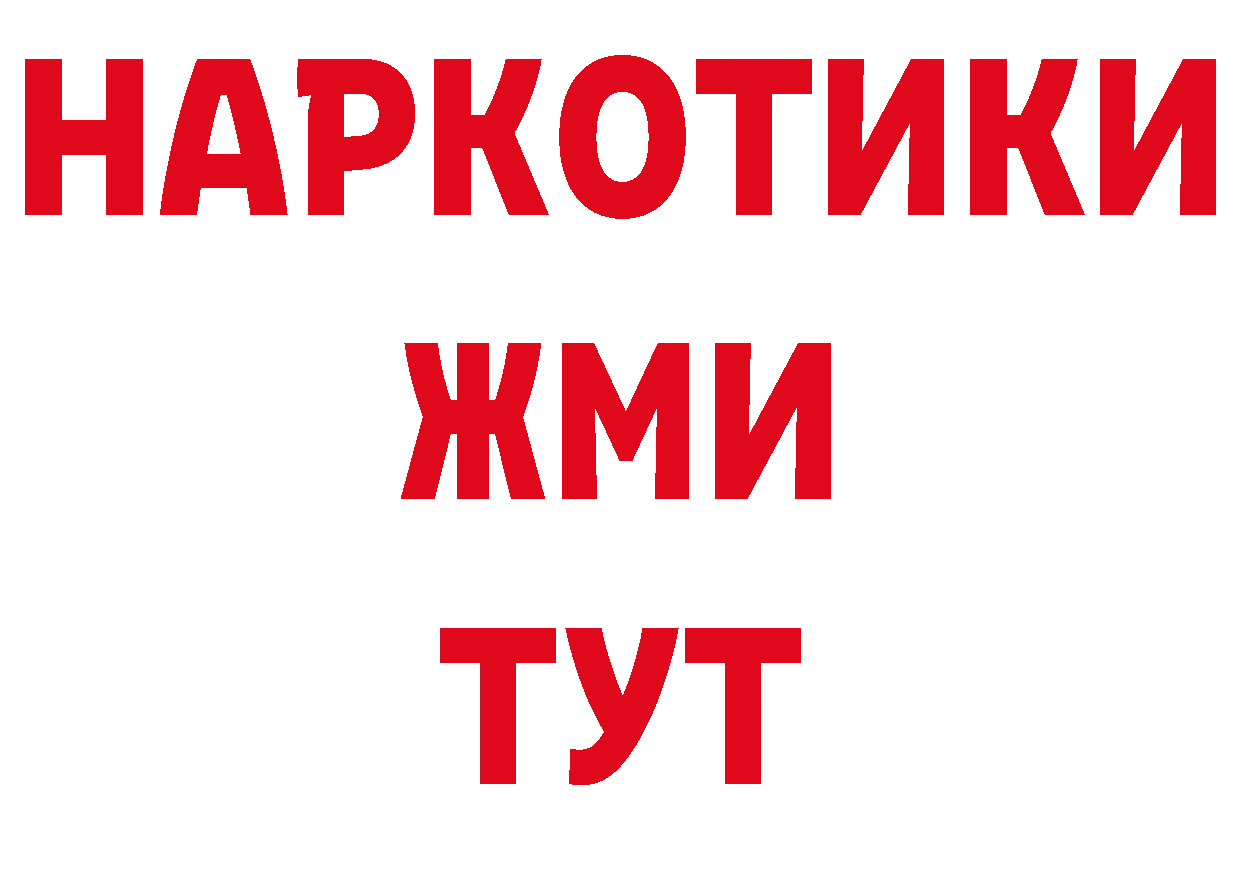 НАРКОТИКИ
ЖМИ
ТУТ